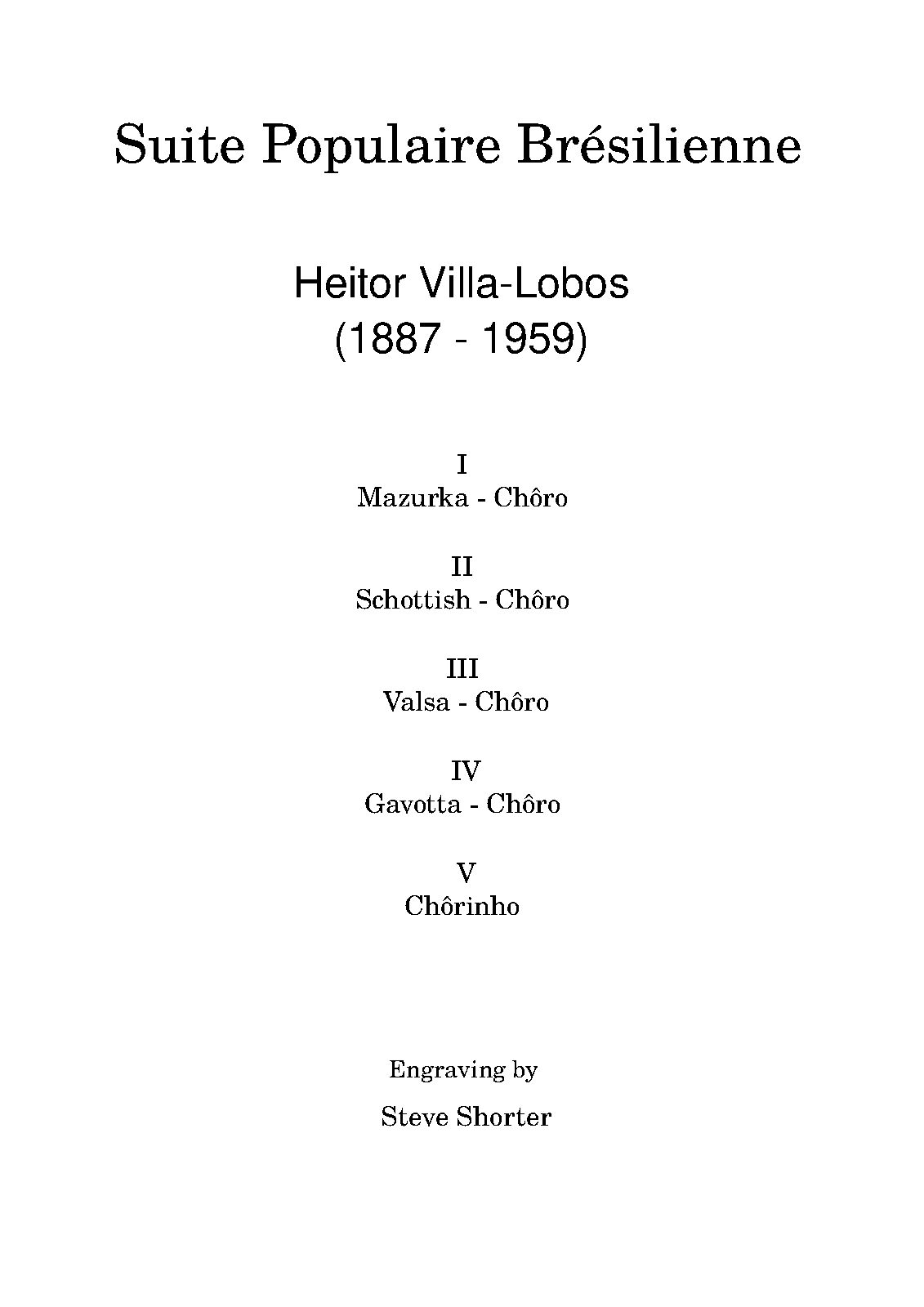 Suite Populaire Brésilienne

Heitor Villa-Lobos
(1887 - 1959)

I
Mazurka - Chôro

II
Schottish - Chôro

III
Valsa - Chôro

IV
Gavotta - Chôro

V
Chôrinho

Engraving by

Steve Shorter